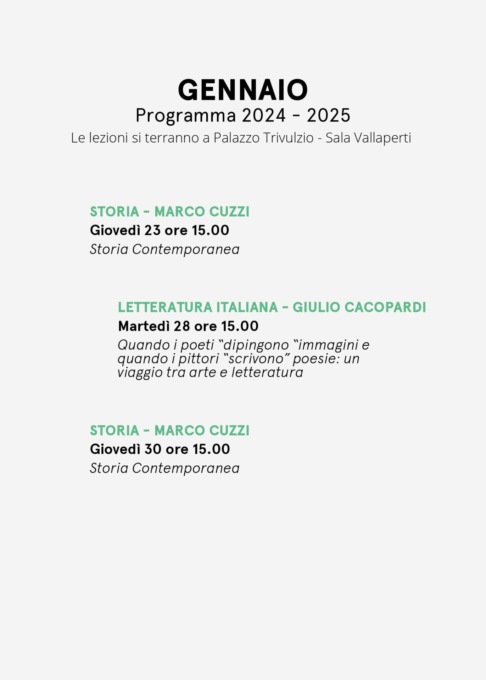 GENNAIO
Programma 2024 - 2025
Le lezioni si terranno a Palazzo Trivulzio - Sala Vallaperti

STORIA - MARCO CUZZI
Giovedì 23 ore 15.00
Storia Contemporanea

LETTERATURA ITALIANA - GIULIO CACOPARDI
Martedì 28 ore 15.00
Quando i poeti "dipingono "immagini e quando i pittori "scrivono" poesie: un viaggio tra arte e letteratura

STORIA - MARCO CUZZI
Giovedì 30 ore 15.00
Storia Contemporanea